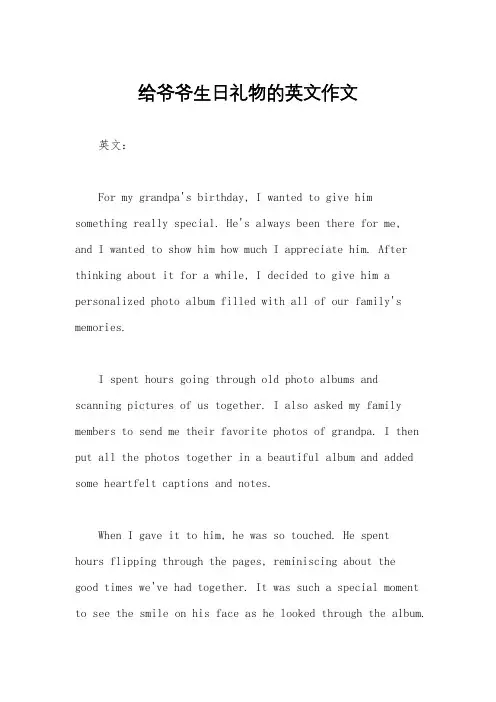 给爷爷生日礼物的英文作文

英文：

For my grandpa's birthday, I wanted to give him something really special. He's always been there for me, and I wanted to show him how much I appreciate him. After thinking about it for a while, I decided to give him a personalized photo album filled with all of our family's memories.

I spent hours going through old photo albums and scanning pictures of us together. I also asked my family members to send me their favorite photos of grandpa. I then put all the photos together in a beautiful album and added some heartfelt captions and notes.

When I gave it to him, he was so touched. He spent hours flipping through the pages, reminiscing about the good times we've had together. It was such a special moment to see the smile on his face as he looked through the album.